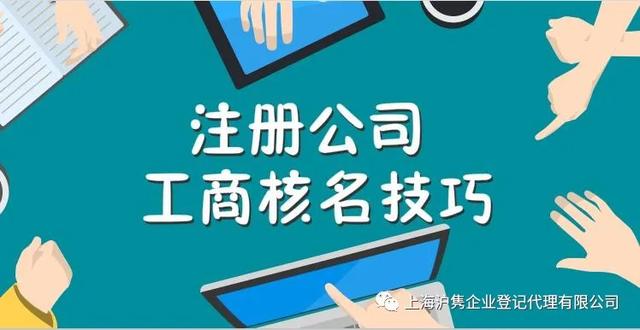 注册公司
工商核名技巧

上海沪隽企业登记代理有限公司